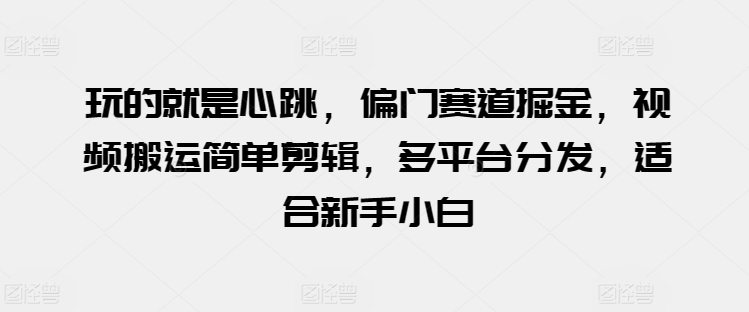 图怪兽 图怪兽 图怪兽

玩的就是心跳，偏门赛道掘金，视频搬运简单剪辑，多平台分发，适合新手小白

图怪兽 图怪兽 图怪兽